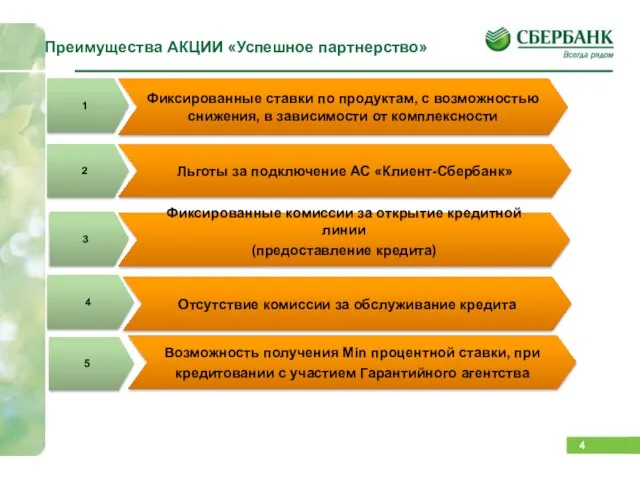 Преимущества АКЦИИ «Успешное партнерство»

СБЕРБАНК
Всегда рядом

1
Фиксированные ставки по продуктам, с возможностью снижения, в зависимости от комплексности

2
Льготы за подключение АС «Клиент-Сбербанк»

3
Фиксированные комиссии за открытие кредитной линии
(предоставление кредита)

4
Отсутствие комиссии за обслуживание кредита

5
Возможность получения Min процентной ставки, при кредитовании с участием Гарантийного агентства

4